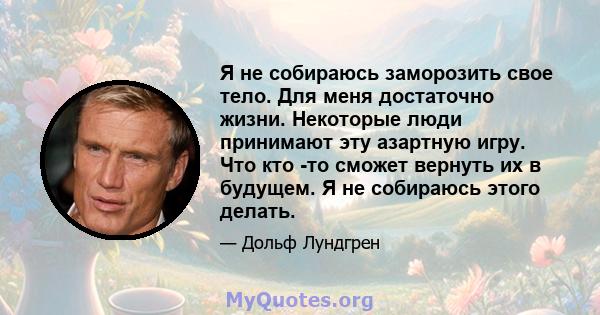 Я не собираюсь заморозить свое тело. Для меня достаточно жизни. Некоторые люди принимают эту азартную игру. Что кто -то сможет вернуть их в будущем. Я не собираюсь этого делать.

— Дольф Лундгрен

MyQuotes.org